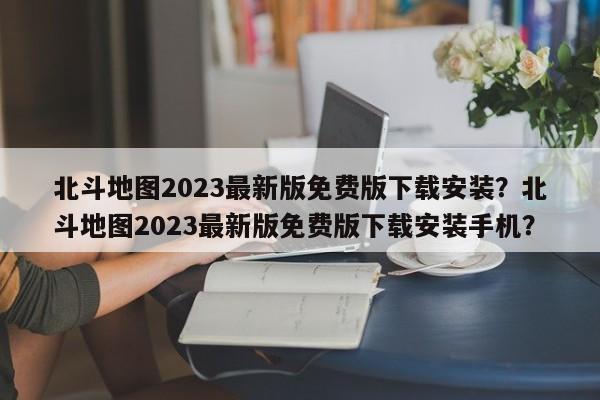 北斗地图2023最新版免费版下载安装？北斗地图2023最新版免费版下载安装手机？